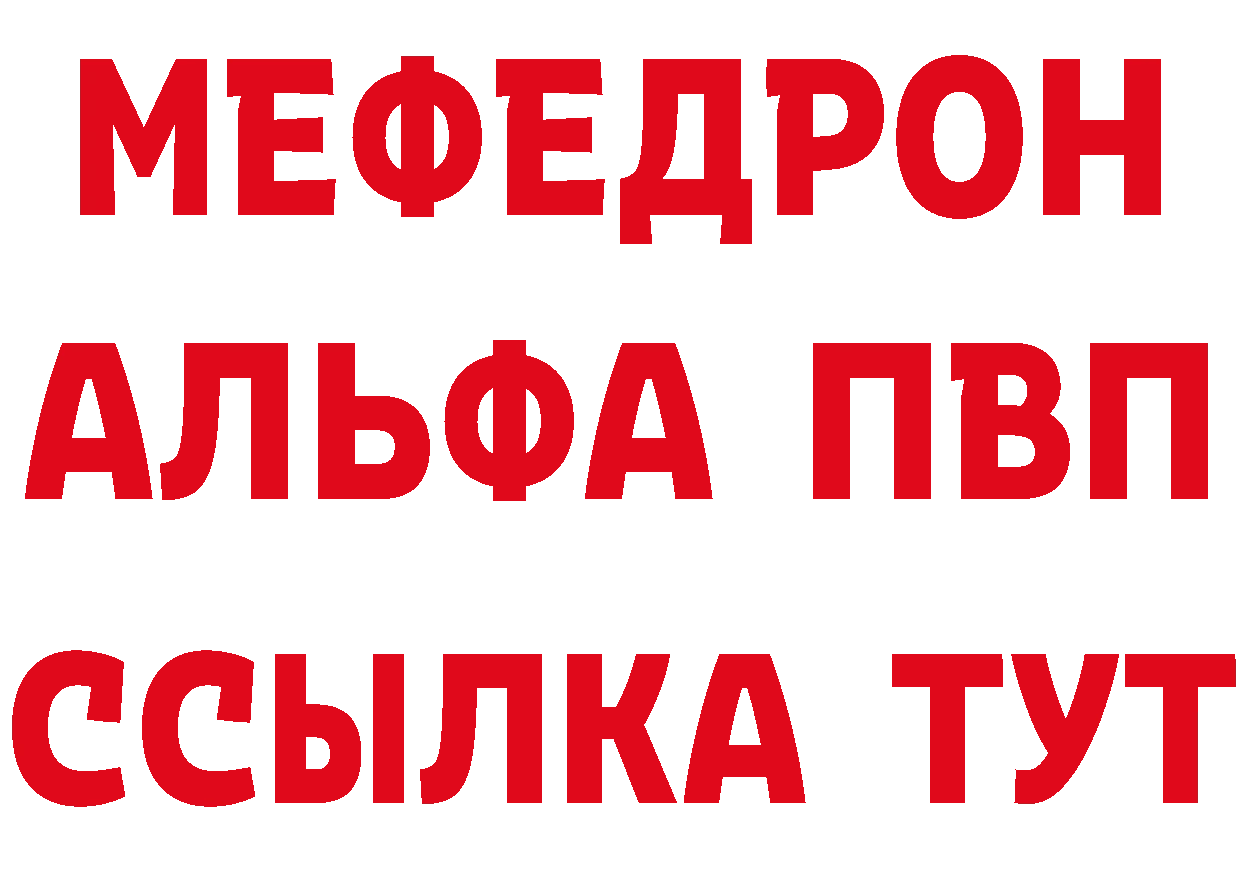 МЕФЕДРОН
АЛЬФА ПВП
ССЫЛКА ТУТ